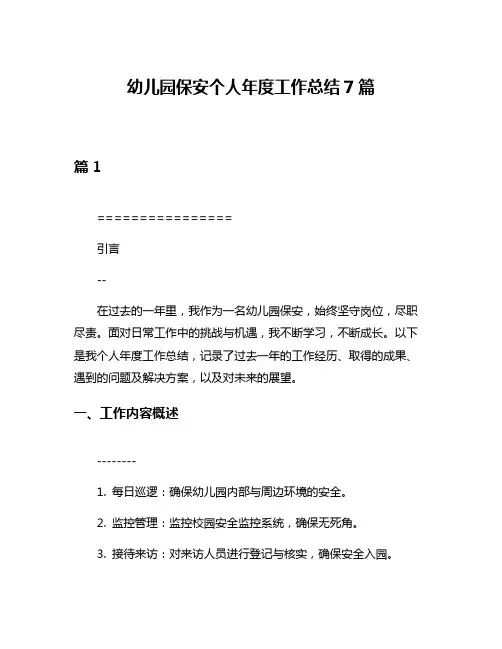 幼儿园保安个人年度工作总结7篇

篇1

================

引言

--

在过去的一年里，我作为一名幼儿园保安，始终坚守岗位，尽职尽责。面对日常工作中的挑战与机遇，我不断学习，不断成长。以下是我个人年度工作总结，记录了过去一年的工作经历、取得的成果、遇到的问题及解决方案，以及对未来的展望。

一、工作内容概述

--------

1. 每日巡逻：确保幼儿园内部与周边环境的安全。

2. 监控管理：监控校园安全监控系统，确保无死角。

3. 接待来访：对来访人员进行登记与核实，确保安全入园。